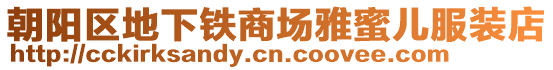 朝阳区地下铁商场雅蜜儿服装店
http://cckirksandy.cn.coovee.com